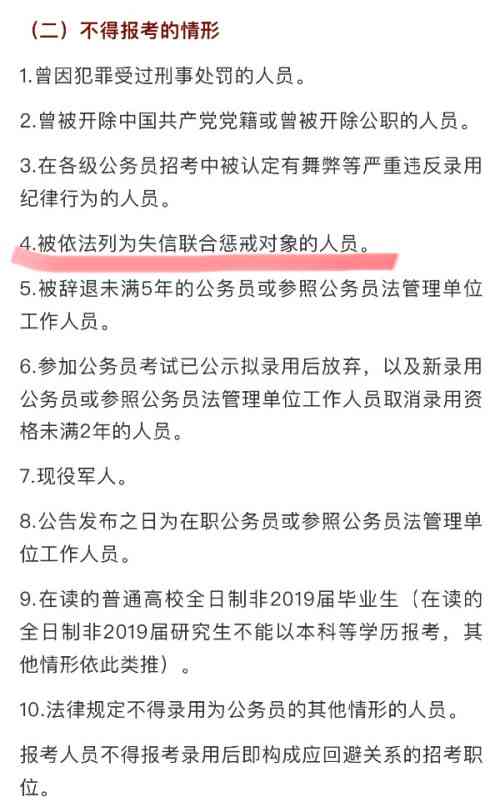 （二）不得报考的情形

1.曾因犯罪受过刑事处罚的人员。

2.曾被开除中国共产党党籍或曾被开除公职的人员。

3.在各级公务员招考中被认定有舞弊等严重违反录用纪律行为的人员。

4.被依法列为失信联合惩戒对象的人员。

5.被辞退未满5年的公务员或参照公务员法管理单位工作人员。

6.参加公务员考试已公示拟录用后放弃，以及新录用公务员或参照公务员法管理单位工作人员取消录用资格未满2年的人员。

7.现役军人。

8.公告发布之日为在职公务员或参照公务员法管理单位工作人员。

9.在读的普通高校全日制非2019届毕业生（在读的全日制非2019届研究生不能以本科等学历报考，其他情形依此类推）。

10.法律规定不得录用为公务员的其他情形的人员。

报考人员不得报考录用后即构成应回避关系的招考职位。